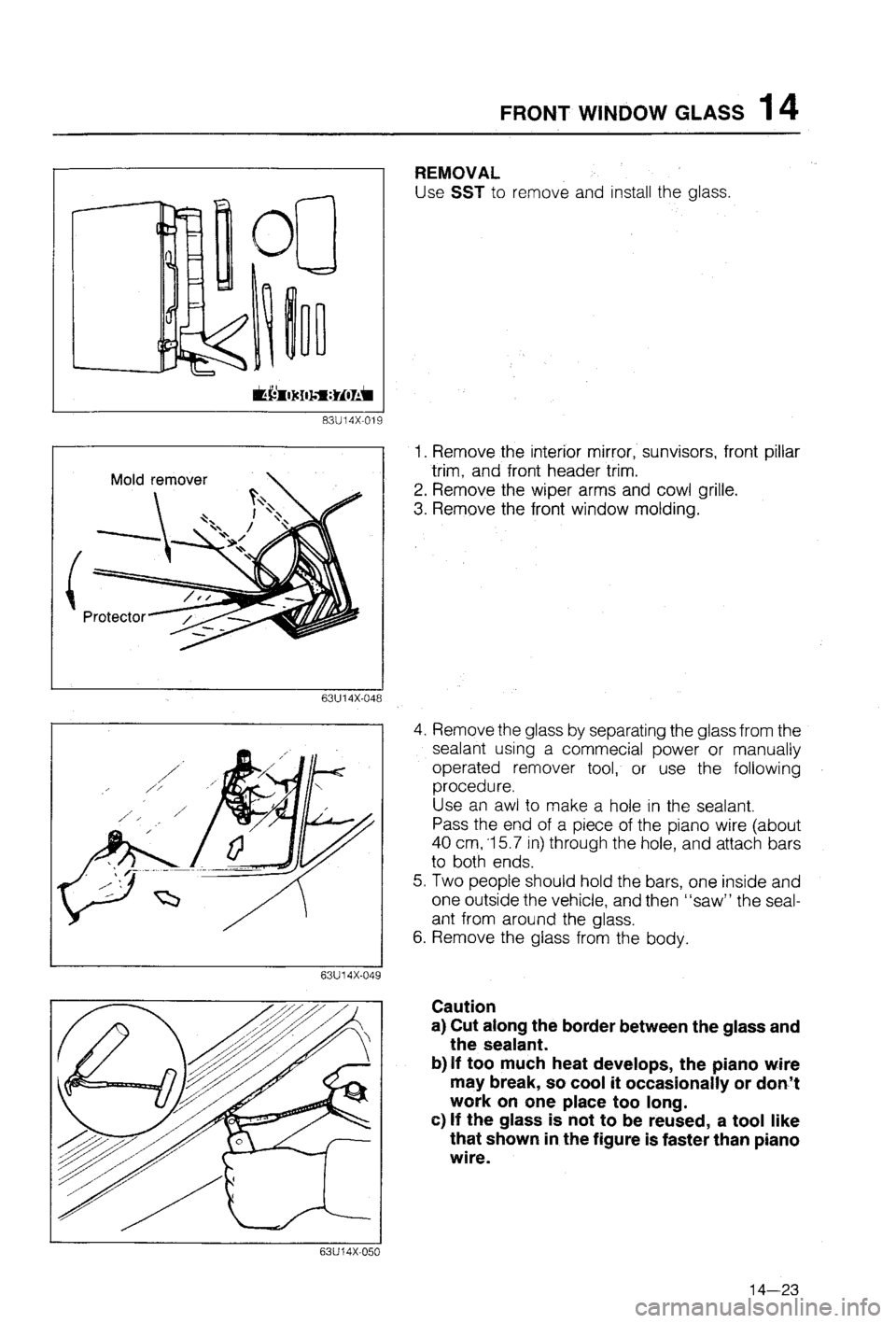 FRONT WINDOW GLASS 14

49 0305 870A

83U14X-019

REMOVAL
Use SST to remove and install the glass.

Mold remover

Protector

63U14X-048

1. Remove the interior mirror, sunvisors, front pillar trim, and front header trim.
2. Remove the wiper arms and cowl grille.
3. Remove the front window molding.

63U14X-049

4. Remove the glass by separating the glass from the sealant using a commecial power or manually operated remover tool, or use the following procedure.
Use an awl to make a hole in the sealant.
Pass the end of a piece of the piano wire (about 40 cm, 15.7 in) through the hole, and attach bars to both ends.
5. Two people should hold the bars, one inside and one outside the vehicle, and then "saw" the sealant from around the glass.
6. Remove the glass from the body.

63U14X-050

Caution
a) Cut along the border between the glass and the sealant.
b) If too much heat develops, the piano wire may break, so cool it occasionally or don't work on one place too long.
c) If the glass is not to be reused, a tool like that shown in the figure is faster than piano wire.

14—23

carmanualsonline.info